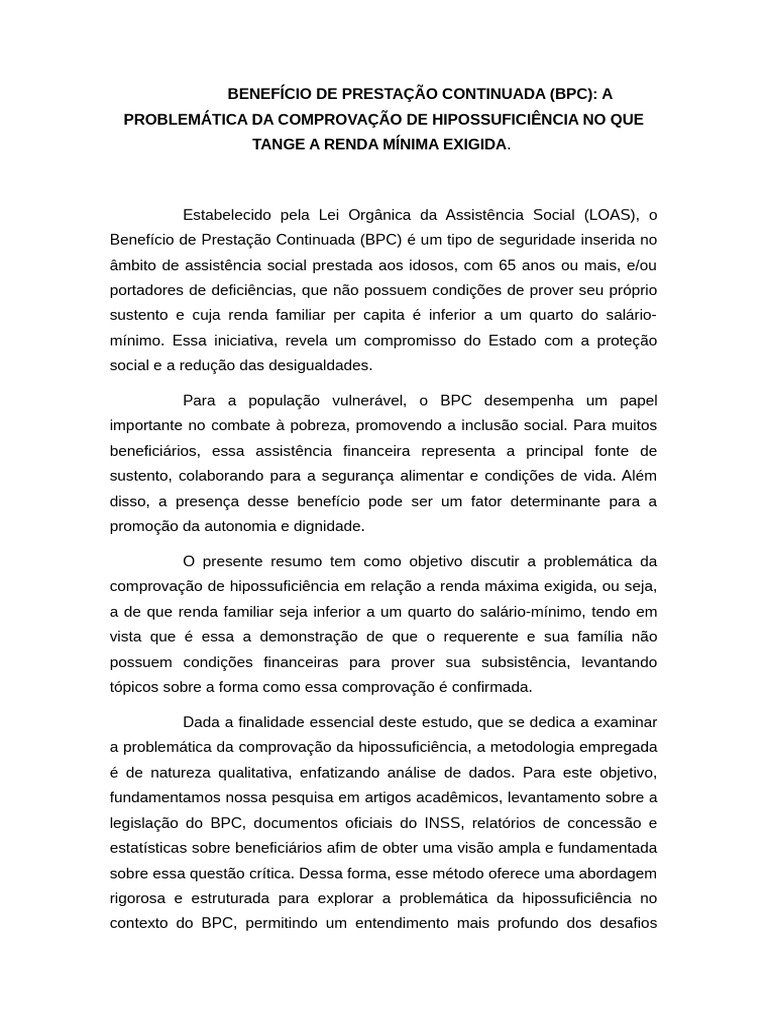 BENEFÍCIO DE PRESTAÇÃO CONTINUADA (BPC): A PROBLEMÁTICA DA COMPROVAÇÃO DE HIPOSSUFICIÊNCIA NO QUE TANGE A RENDA MÍNIMA EXIGIDA.

Estabelecido pela Lei Orgânica da Assistência Social (LOAS), o Benefício de Prestação Continuada (BPC) é um tipo de seguridade inserida no âmbito de assistência social prestada aos idosos, com 65 anos ou mais, e/ou portadores de deficiências, que não possuem condições de prover seu próprio sustento e cuja renda familiar per capita é inferior a um quarto do salário-mínimo. Essa iniciativa, revela um compromisso do Estado com a proteção social e a redução das desigualdades.

Para a população vulnerável, o BPC desempenha um papel importante no combate à pobreza, promovendo a inclusão social. Para muitos beneficiários, essa assistência financeira representa a principal fonte de sustento, colaborando para a segurança alimentar e condições de vida. Além disso, a presença desse benefício pode ser um fator determinante para a promoção da autonomia e dignidade.

O presente resumo tem como objetivo discutir a problemática da comprovação de hipossuficiência em relação a renda máxima exigida, ou seja, a de que renda familiar seja inferior a um quarto do salário-mínimo, tendo em vista que é essa a demonstração de que o requerente e sua família não possuem condições financeiras para prover sua subsistência, levantando tópicos sobre a forma como essa comprovação é confirmada.

Dada a finalidade essencial deste estudo, que se dedica a examinar a problemática da comprovação da hipossuficiência, a metodologia empregada é de natureza qualitativa, enfatizando análise de dados. Para este objetivo, fundamentamos nossa pesquisa em artigos acadêmicos, levantamento sobre a legislação do BPC, documentos oficiais do INSS, relatórios de concessão e estatísticas sobre beneficiários afim de obter uma visão ampla e fundamentada sobre essa questão crítica. Dessa forma, esse método oferece uma abordagem rigorosa e estruturada para explorar a problemática da hipossuficiência no contexto do BPC, permitindo um entendimento mais profundo dos desafios